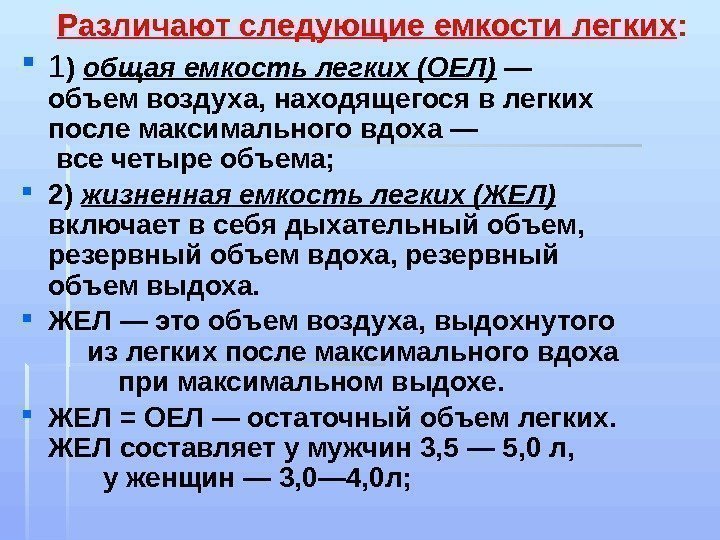 Различают следующие емкости легких:

1) общая емкость легких (ОЕЛ) — объем воздуха, находящегося в легких после максимального вдоха — все четыре объема;

2) жизненная емкость легких (ЖЕЛ) включает в себя дыхательный объем, резервный объем вдоха, резервный объем выдоха.

ЖЕЛ — это объем воздуха, выдохнутого из легких после максимального вдоха при максимальном выдохе.

ЖЕЛ = ОЕЛ — остаточный объем легких. ЖЕЛ составляет у мужчин 3,5 — 5,0 л, у женщин — 3,0—4,0л;